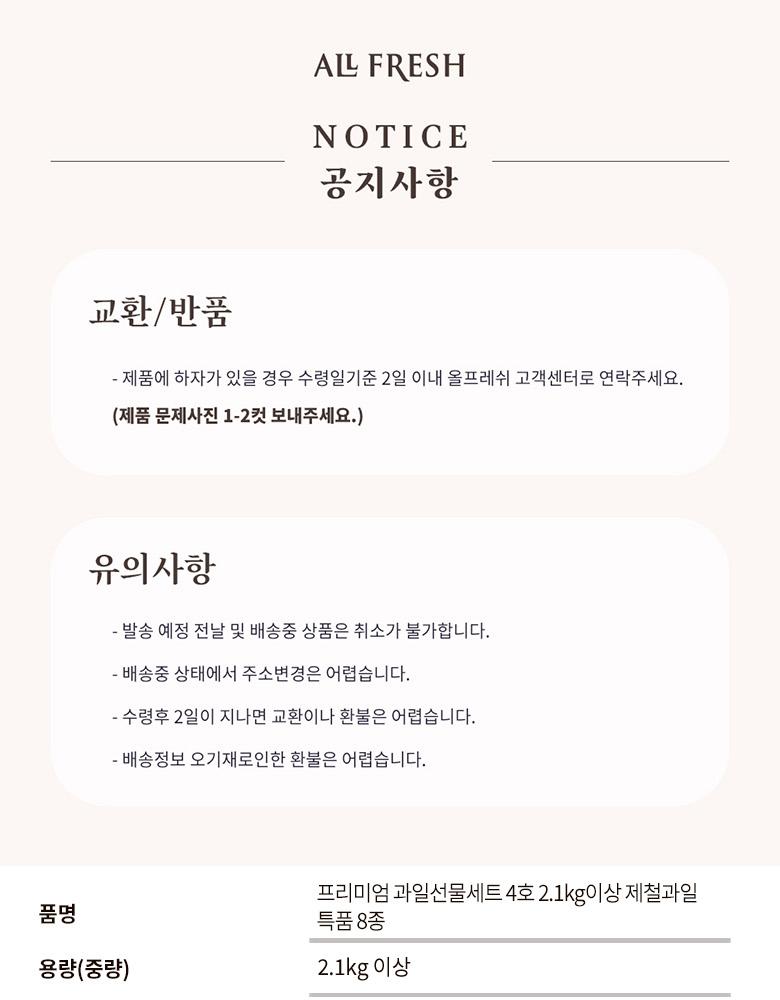 ALL FRESH

NOTICE
공지사항

교환/반품

- 제품에 하자가 있을 경우 수령일기준 2일 이내 올프레쉬 고객센터로 연락주세요.
(제품 문제사진 1-2컷 보내주세요.)

유의사항

- 발송 예정 전날 및 배송중 상품은 취소가 불가합니다.

- 배송중 상태에서 주소변경은 어렵습니다.

- 수령후 2일이 지나면 교환이나 환불은 어렵습니다.

- 배송정보 오기재로인한 환불은 어렵습니다.

품명
프리미엄 과일선물세트 4호 2.1kg이상 제철과일 특품 8종

용량(중량)
2.1kg 이상